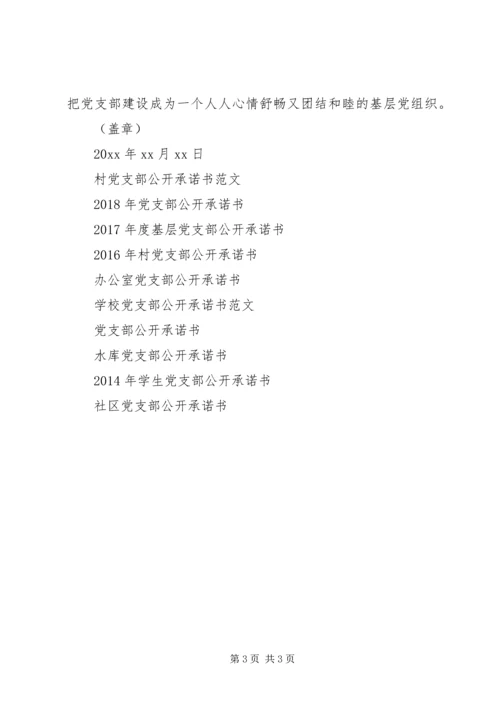 把党支部建设成为一个人人心情舒畅又团结和睦的基层党组织。

（盖章）

20xx 年 xx 月 xx 日

村党支部公开承诺书范文

2018 年党支部公开承诺书

2017 年度基层党支部公开承诺书

2016 年村党支部公开承诺书

办公室党支部公开承诺书

学校党支部公开承诺书范文

党支部公开承诺书

水库党支部公开承诺书

2014 年学生党支部公开承诺书

社区党支部公开承诺书

第 3 页 共 3 页